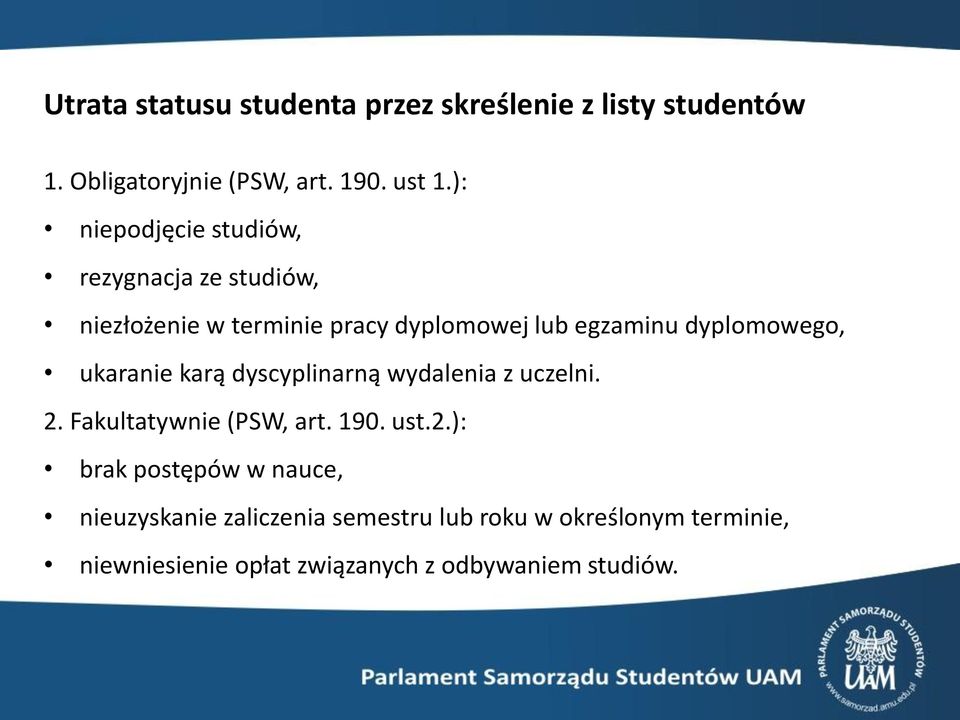 Utrata statusu studenta przez skreślenie z listy studentów

1. Obligatoryjnie (PSW, art. 190. ust 1.):

• niepodjęcie studiów,

• rezygnacja ze studiów,

• niezłożenie w terminie pracy dyplomowej lub egzaminu dyplomowego,

• ukaranie karą dyscyplinarną wydalenia z uczelni.

2. Fakultatywnie (PSW, art. 190. ust.2.):

• brak postępów w nauce,

• nieuzyskanie zaliczenia semestru lub roku w określonym terminie,

• niewniesienie opłat związanych z odbywaniem studiów.

Parlament Samorządu Studentów UAM

PARLAMENT SAMORZĄDU STUDENTÓW UAM www.samorzad.amu.edu.pl